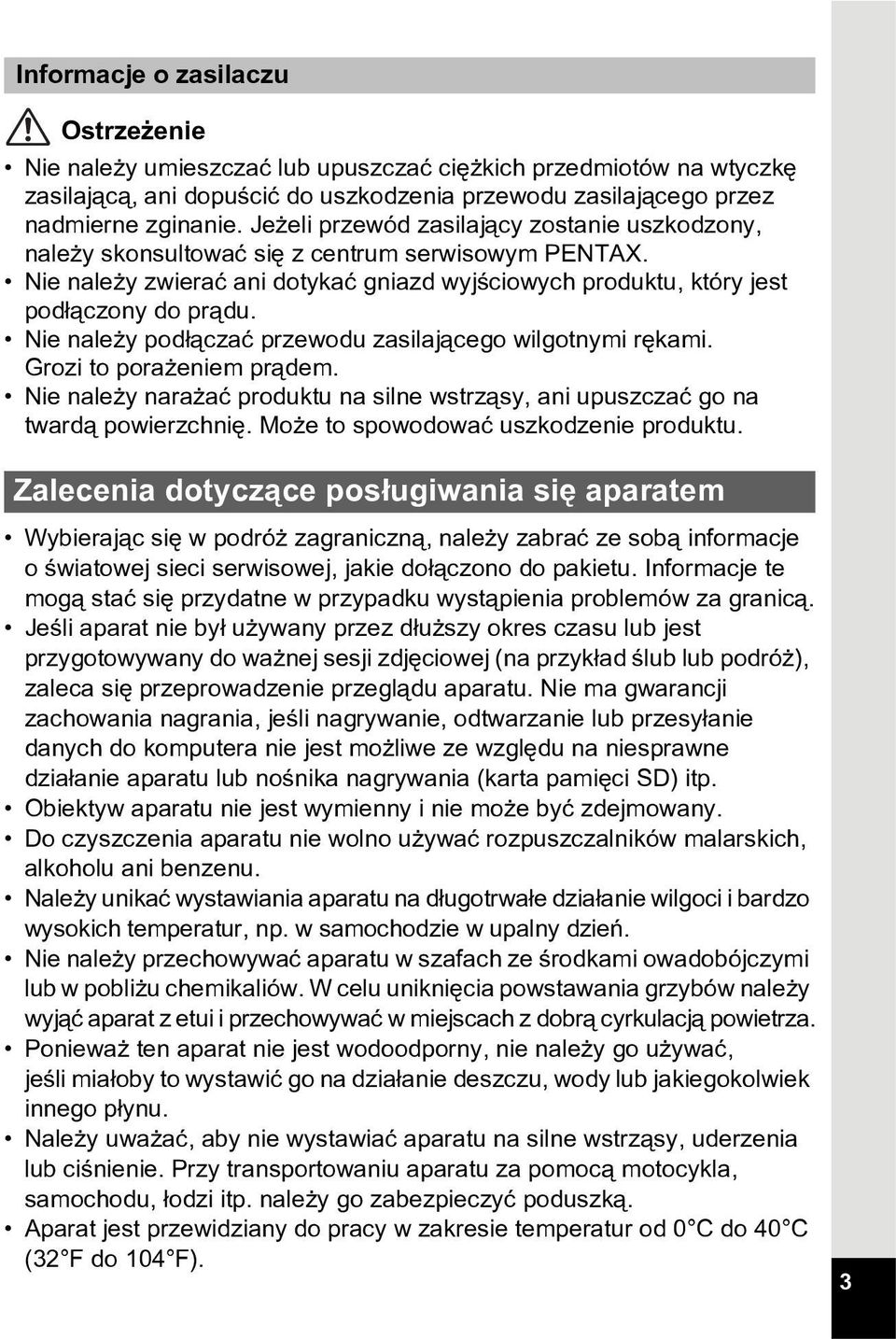 Informacje o zasilaczu

Ostrzeżenie

• Nie należy umieszczać lub upuszczać ciężkich przedmiotów na wtyczkę zasilającą, ani dopuścić do uszkodzenia przewodu zasilającego przez nadmierne zginanie. Jeżeli przewód zasilający zostanie uszkodzony, należy skonsultować się z centrum serwisowym PENTAX.
• Nie należy zwierać ani dotykać gniazd wyjściowych produktu, który jest podłączony do prądu.
• Nie należy podłączać przewodu zasilającego wilgotnymi rękami. Grozi to porażeniem prądem.
• Nie należy narażać produktu na silne wstrząsy, ani upuszczać go na twardą powierzchnię. Może to spowodować uszkodzenie produktu.

Zalecenia dotyczące posługiwania się aparatem

• Wybierając się w podróż zagraniczną, należy zabrać ze sobą informacje o światowej sieci serwisowej, jakie dołączono do pakietu. Informacje te mogą stać się przydatne w przypadku wystąpienia problemów za granicą.
• Jeśli aparat nie był używany przez dłuższy okres czasu lub jest przygotowywany do ważnej sesji zdjęciowej (na przykład ślub lub podróż), zaleca się przeprowadzenie przeglądu aparatu. Nie ma gwarancji zachowania nagrania, jeśli nagrywanie, odtwarzanie lub przesyłanie danych do komputera nie jest możliwe ze względu na niesprawne działanie aparatu lub nośnika nagrywania (karta pamięci SD) itp.
• Obiektyw aparatu nie jest wymienny i nie może być zdejmowany.
• Do czyszczenia aparatu nie wolno używać rozpuszczalników malarskich, alkoholu ani benzenu.
• Należy unikać wystawiania aparatu na długotrwałe działanie wilgoci i bardzo wysokich temperatur, np. w samochodzie w upalny dzień.
• Nie należy przechowywać aparatu w szafach ze środkami owadobójczymi lub w pobliżu chemikaliów. W celu uniknięcia powstawania grzybów należy wyjąć aparat z etui i przechowywać w miejscach z dobrą cyrkulacją powietrza.
• Ponieważ ten aparat nie jest wodoodporny, nie należy go używać, jeśli miałoby to wystawić go na działanie deszczu, wody lub jakiegokolwiek innego płynu.
• Należy uważać, aby nie wystawiać aparatu na silne wstrząsy, uderzenia lub ciśnienie. Przy transportowaniu aparatu za pomocą motocykla, samochodu, łodzi itp. należy go zabezpieczyć poduszką.
• Aparat jest przewidziany do pracy w zakresie temperatur od 0°C do 40°C (32°F do 104°F).

3